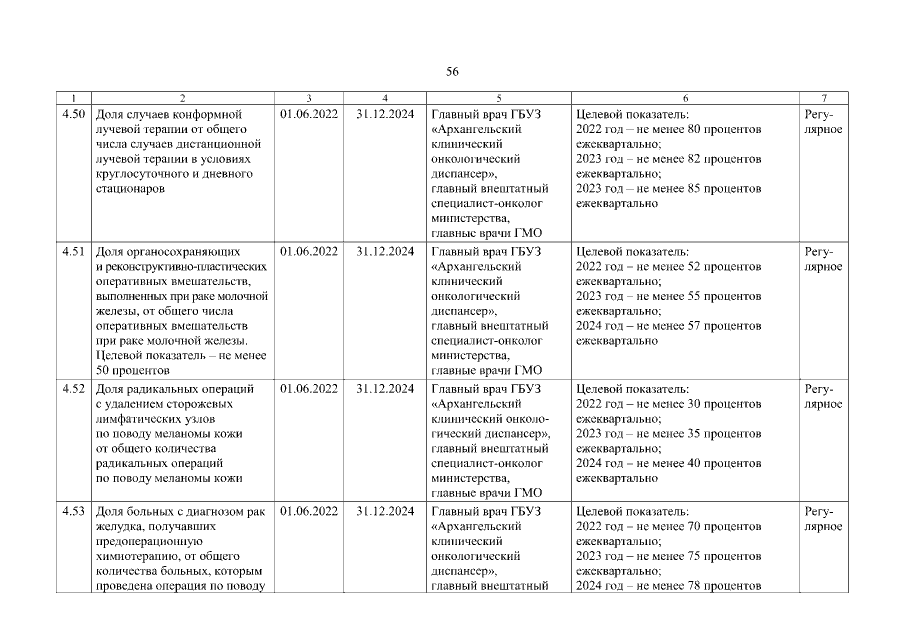 56

| 1 | 2 | 3 | 4 | 5 | 6 | 7 |
|---|---|---|---|---|---|---|
| 4.50 | Доля случаев конформной лучевой терапии от общего числа случаев дистанционной лучевой терапии в условиях круглосуточного и дневного стационаров | 01.06.2022 | 31.12.2024 | Главный врач ГБУЗ «Архангельский клинический онкологический диспансер», главный внештатный специалист-онколог министерства, главные врачи ГМО | Целевой показатель: 2022 год – не менее 80 процентов ежеквартально; 2023 год – не менее 82 процентов ежеквартально; 2023 год – не менее 85 процентов ежеквартально | Регулярное |
| 4.51 | Доля органосохраняющих и реконструктивно-пластических оперативных вмешательств, выполненных при раке молочной железы, от общего числа оперативных вмешательств при раке молочной железы. Целевой показатель – не менее 50 процентов | 01.06.2022 | 31.12.2024 | Главный врач ГБУЗ «Архангельский клинический онкологический диспансер», главный внештатный специалист-онколог министерства, главные врачи ГМО | Целевой показатель: 2022 год – не менее 52 процентов ежеквартально; 2023 год – не менее 55 процентов ежеквартально; 2024 год – не менее 57 процентов ежеквартально | Регулярное |
| 4.52 | Доля радикальных операций с удалением сторожевых лимфатических узлов по поводу меланомы кожи от общего количества радикальных операций по поводу меланомы кожи | 01.06.2022 | 31.12.2024 | Главный врач ГБУЗ «Архангельский клинический онкологический диспансер», главный внештатный специалист-онколог министерства, главные врачи ГМО | Целевой показатель: 2022 год – не менее 30 процентов ежеквартально; 2023 год – не менее 35 процентов ежеквартально; 2024 год – не менее 40 процентов ежеквартально | Регулярное |
| 4.53 | Доля больных с диагнозом рак желудка, получавших предоперационную химиотерапию, от общего количества больных, которым проведена операция по поводу | 01.06.2022 | 31.12.2024 | Главный врач ГБУЗ «Архангельский клинический онкологический диспансер», главный внештатный | Целевой показатель: 2022 год – не менее 70 процентов ежеквартально; 2023 год – не менее 75 процентов ежеквартально; 2024 год – не менее 78 процентов | Регулярное |